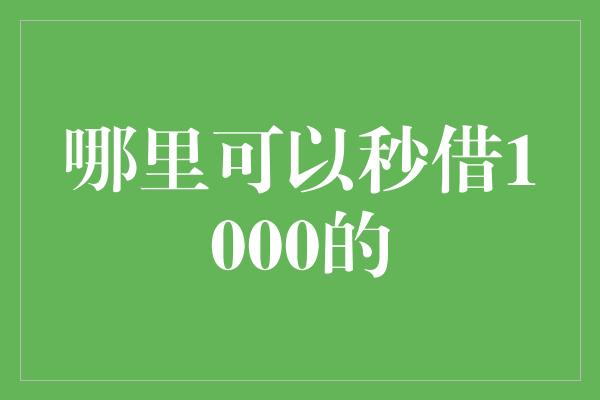 哪里可以秒借1000的